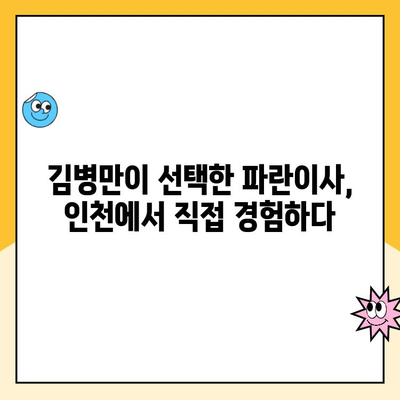 김병만이 선택한 파란이사,
인천에서 직접 경험하다